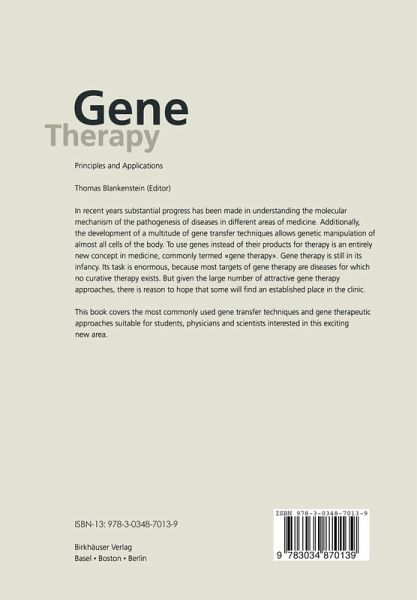 Gene
Therapy

Principles and Applications

Thomas Blankenstein (Editor)

In recent years substantial progress has been made in understanding the molecular mechanism of the pathogenesis of diseases in different areas of medicine. Additionally, the development of a multitude of gene transfer techniques allows genetic manipulation of almost all cells of the body. To use genes instead of their products for therapy is an entirely new concept in medicine, commonly termed «gene therapy». Gene therapy is still in its infancy. Its task is enormous, because most targets of gene therapy are diseases for which no curative therapy exists. But given the large number of attractive gene therapy approaches, there is reason to hope that some will find an established place in the clinic.

This book covers the most commonly used gene transfer techniques and gene therapeutic approaches suitable for students, physicians and scientists interested in this exciting new area.

ISBN-13: 978-3-0348-7013-9

Birkhäuser Verlag
Basel • Boston • Berlin

ISBN 978-3-0348-7013-9

9 783034 870139